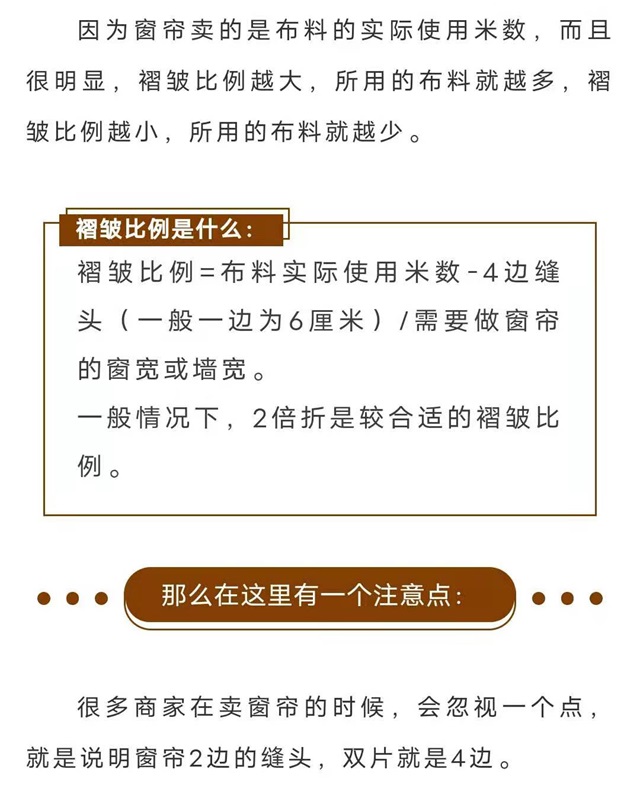 因为窗帘卖的是布料的实际使用米数，而且很明显，褶皱比例越大，所用的布料就越多，褶皱比例越小，所用的布料就越少。

褶皱比例是什么：

褶皱比例=布料实际使用米数-4边缝头（一般一边为6厘米）/需要做窗帘的窗宽或墙宽。

一般情况下，2倍折是较合适的褶皱比例。

那么在这里有一个注意点：

很多商家在卖窗帘的时候，会忽视一个点，就是说明窗帘2边的缝头，双片就是4边。